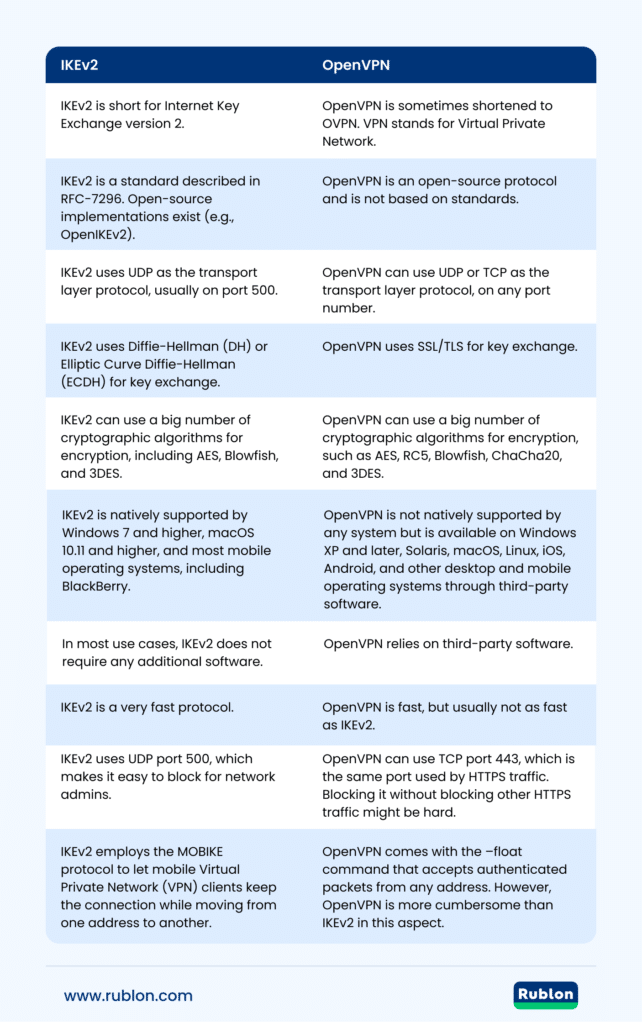 | IKEv2 | OpenVPN |
|---|---|
| IKEv2 is short for Internet Key Exchange version 2. | OpenVPN is sometimes shortened to OVPN. VPN stands for Virtual Private Network. |
| IKEv2 is a standard described in RFC-7296. Open-source implementations exist (e.g., OpenIKEv2). | OpenVPN is an open-source protocol and is not based on standards. |
| IKEv2 uses UDP as the transport layer protocol, usually on port 500. | OpenVPN can use UDP or TCP as the transport layer protocol, on any port number. |
| IKEv2 uses Diffie-Hellman (DH) or Elliptic Curve Diffie-Hellman (ECDH) for key exchange. | OpenVPN uses SSL/TLS for key exchange. |
| IKEv2 can use a big number of cryptographic algorithms for encryption, including AES, Blowfish, and 3DES. | OpenVPN can use a big number of cryptographic algorithms for encryption, such as AES, RC5, Blowfish, ChaCha20, and 3DES. |
| IKEv2 is natively supported by Windows 7 and higher, macOS 10.11 and higher, and most mobile operating systems, including BlackBerry. | OpenVPN is not natively supported by any system but is available on Windows XP and later, Solaris, macOS, Linux, iOS, Android, and other desktop and mobile operating systems through third-party software. |
| In most use cases, IKEv2 does not require any additional software. | OpenVPN relies on third-party software. |
| IKEv2 is a very fast protocol. | OpenVPN is fast, but usually not as fast as IKEv2. |
| IKEv2 uses UDP port 500, which makes it easy to block for network admins. | OpenVPN can use TCP port 443, which is the same port used by HTTPS traffic. Blocking it without blocking other HTTPS traffic might be hard. |
| IKEv2 employs the MOBIKE protocol to let mobile Virtual Private Network (VPN) clients keep the connection while moving from one address to another. | OpenVPN comes with the –float command that accepts authenticated packets from any address. However, OpenVPN is more cumbersome than IKEv2 in this aspect. |

www.rublon.com

Rublon